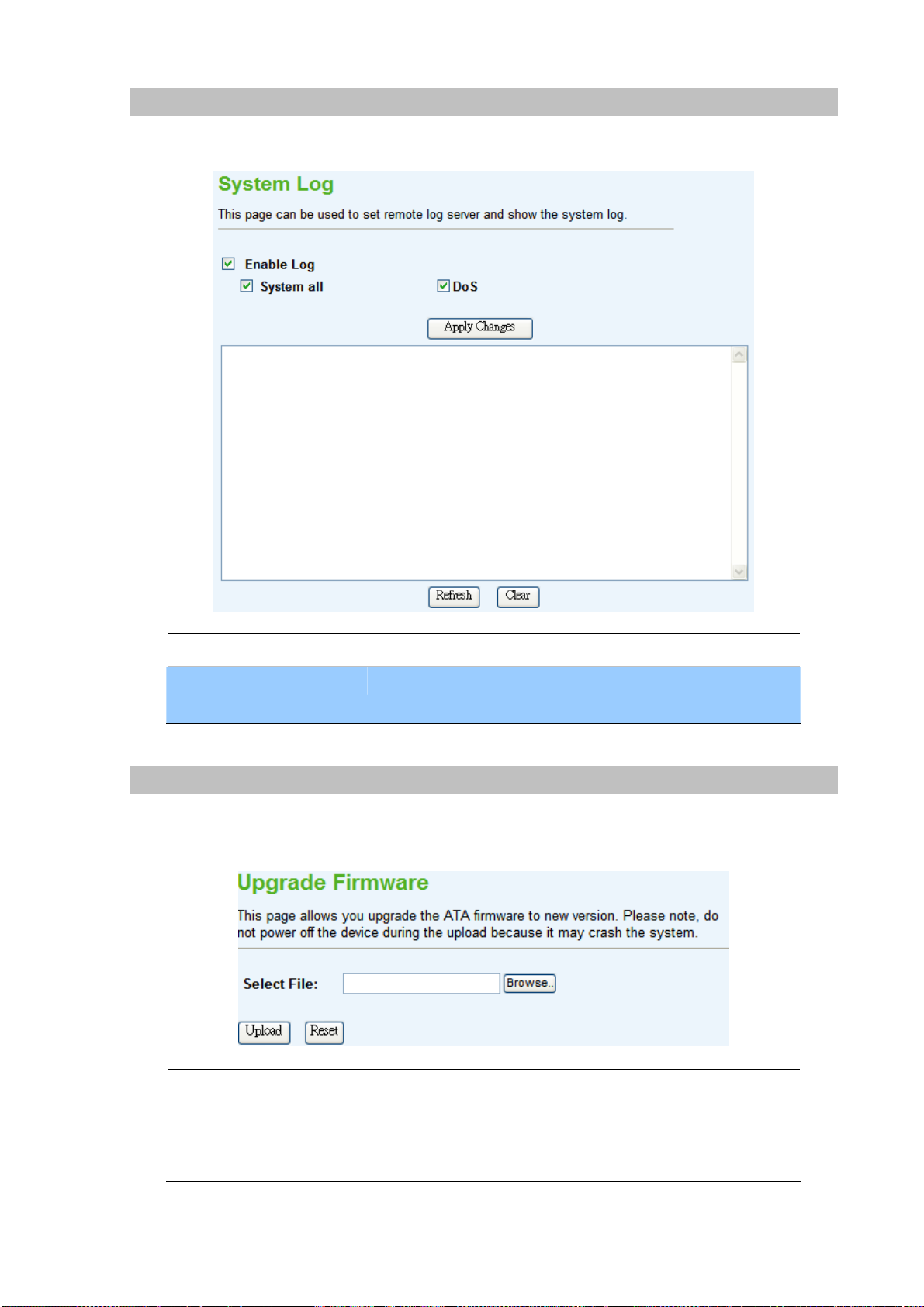 System Log

This page can be used to set remote log server and show the system log.

Enable Log

System all

DoS

Apply Changes

Refresh

Clear

Upgrade Firmware

This page allows you upgrade the ATA firmware to new version. Please note, do not power off the device during the upload because it may crash the system.

Select File:

Browse..

Upload

Reset